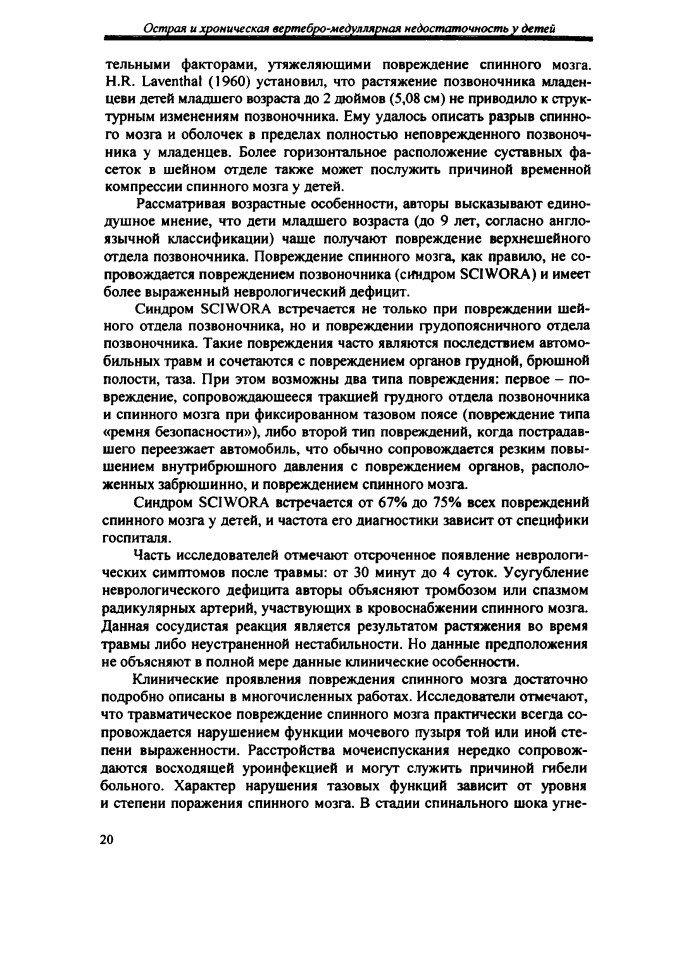 Острая и хроническая вертебро-медуллярная недостаточность у детей

тельными факторами, утяжеляющими повреждение спинного мозга. H.R. Laventhal (1960) установил, что растяжение позвоночника младенцеви детей младшего возраста до 2 дюймов (5,08 см) не приводило к структурным изменениям позвоночника. Ему удалось описать разрыв спинного мозга и оболочек в пределах полностью неповрежденного позвоночника у младенцев. Более горизонтальное расположение суставных фасеток в шейном отделе также может послужить причиной временной компрессии спинного мозга у детей.

Рассматривая возрастные особенности, авторы высказывают единодушное мнение, что дети младшего возраста (до 9 лет, согласно англоязычной классификации) чаще получают повреждение верхнешейного отдела позвоночника. Повреждение спинного мозга, как правило, не сопровождается повреждением позвоночника (синдром SCIWORA) и имеет более выраженный неврологический дефицит.

Синдром SCIWORA встречается не только при повреждении шейного отдела позвоночника, но и повреждении грудопоясничного отдела позвоночника. Такие повреждения часто являются последствием автомобильных травм и сочетаются с повреждением органов грудной, брюшной полости, таза. При этом возможны два типа повреждения: первое – повреждение, сопровождающееся тракцией грудного отдела позвоночника и спинного мозга при фиксированном тазовом поясе (повреждение типа «ремня безопасности»), либо второй тип повреждений, когда пострадавшего переезжает автомобиль, что обычно сопровождается резким повышением внутрибрюшного давления с повреждением органов, расположенных забрюшинно, и повреждением спинного мозга.

Синдром SCIWORA встречается от 67% до 75% всех повреждений спинного мозга у детей, и частота его диагностики зависит от специфики госпиталя.

Часть исследователей отмечают отсроченное появление неврологических симптомов после травмы: от 30 минут до 4 суток. Усугубление неврологического дефицита авторы объясняют тромбозом или спазмом радикулярных артерий, участвующих в кровоснабжении спинного мозга. Данная сосудистая реакция является результатом растяжения во время травмы либо неустраненной нестабильности. Но данные предположения не объясняют в полной мере данные клинические особенности.

Клинические проявления повреждения спинного мозга достаточно подробно описаны в многочисленных работах. Исследователи отмечают, что травматическое повреждение спинного мозга практически всегда сопровождается нарушением функции мочевого пузыря той или иной степени выраженности. Расстройства мочеиспускания нередко сопровождаются восходящей уроинфекцией и могут служить причиной гибели больного. Характер нарушения тазовых функций зависит от уровня и степени поражения спинного мозга. В стадии спинального шока угне-

20